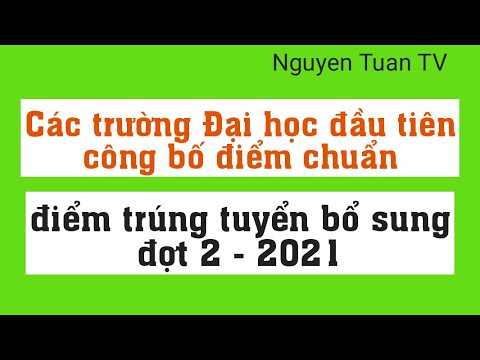 Nguyen Tuan TV

Các trường Đại học đầu tiên công bố điểm chuẩn

điểm trúng tuyển bổ sung đợt 2 - 2021